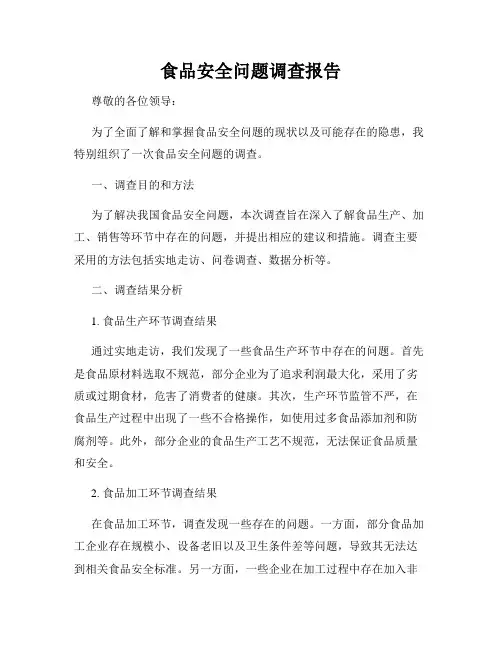 食品安全问题调查报告

尊敬的各位领导：

为了全面了解和掌握食品安全问题的现状以及可能存在的隐患，我特别组织了一次食品安全问题的调查。

一、调查目的和方法

为了解决我国食品安全问题，本次调查旨在深入了解食品生产、加工、销售等环节中存在的问题，并提出相应的建议和措施。调查主要采用的方法包括实地走访、问卷调查、数据分析等。

二、调查结果分析

1. 食品生产环节调查结果

通过实地走访，我们发现了一些食品生产环节中存在的问题。首先是食品原材料选取不规范，部分企业为了追求利润最大化，采用了劣质或过期食材，危害了消费者的健康。其次，生产环节监管不严，在食品生产过程中出现了一些不合格操作，如使用过多食品添加剂和防腐剂等。此外，部分企业的食品生产工艺不规范，无法保证食品质量和安全。

2. 食品加工环节调查结果

在食品加工环节，调查发现一些存在的问题。一方面，部分食品加工企业存在规模小、设备老旧以及卫生条件差等问题，导致其无法达到相关食品安全标准。另一方面，一些企业在加工过程中存在加入非